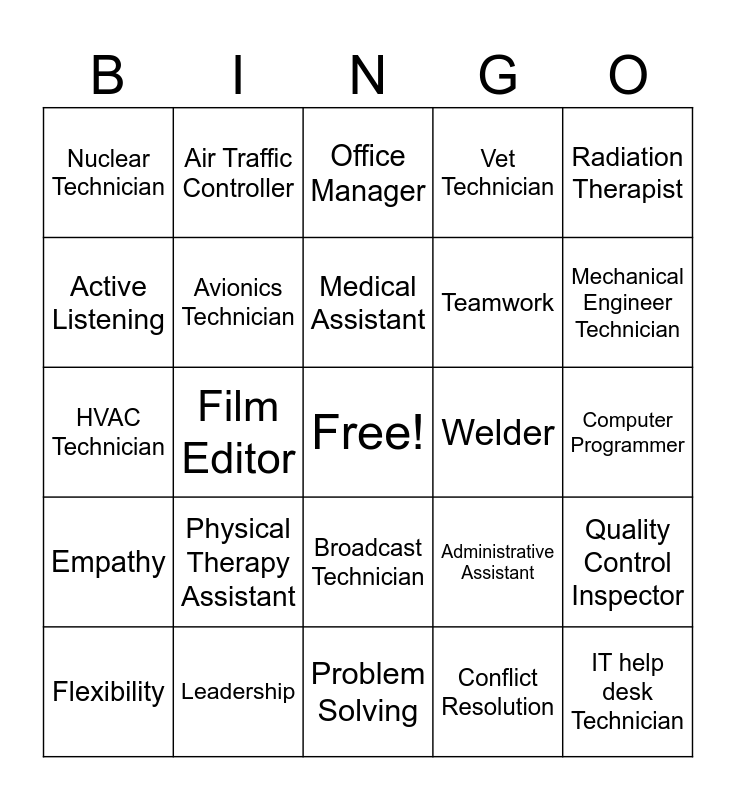 | B | I | N | G | O |
|---|---|---|---|---|
| Nuclear Technician | Air Traffic Controller | Office Manager | Vet Technician | Radiation Therapist |
| Active Listening | Avionics Technician | Medical Assistant | Teamwork | Mechanical Engineer Technician |
| HVAC Technician | Film Editor | Free! | Welder | Computer Programmer |
| Empathy | Physical Therapy Assistant | Broadcast Technician | Administrative Assistant | Quality Control Inspector |
| Flexibility | Leadership | Problem Solving | Conflict Resolution | IT help desk Technician |